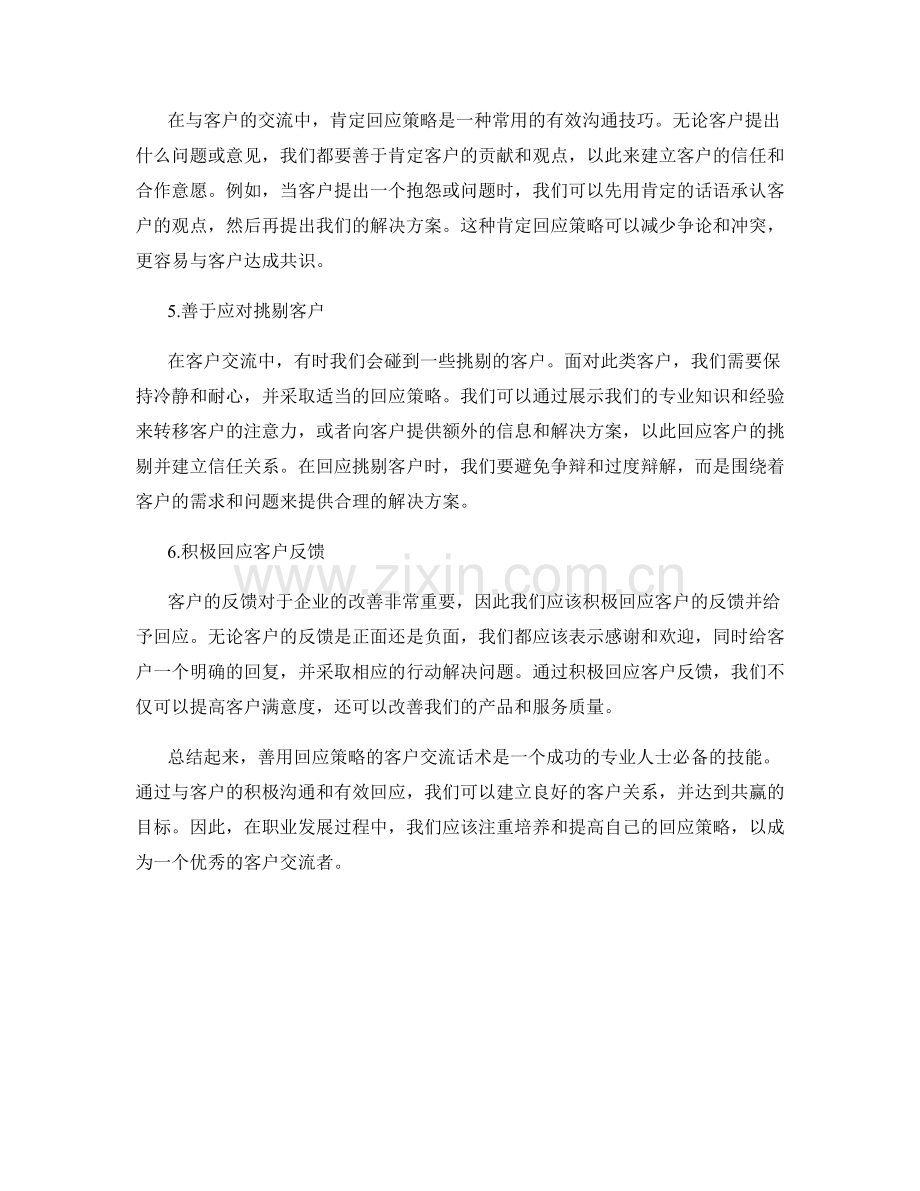 在与客户的交流中，肯定回应策略是一种常用的有效沟通技巧。无论客户提出什么问题或意见，我们都要善于肯定客户的贡献和观点，以此来建立客户的信任和合作意愿。例如，当客户提出一个抱怨或问题时，我们可以先用肯定的话语承认客户的观点，然后再提出我们的解决方案。这种肯定回应策略可以减少争论和冲突，更容易与客户达成共识。

5.善于应对挑剔客户

在客户交流中，有时我们会碰到一些挑剔的客户。面对此类客户，我们需要保持冷静和耐心，并采取适当的回应策略。我们可以通过展示我们的专业知识和经验来转移客户的注意力，或者向客户提供额外的信息和解决方案，以此回应客户的挑剔并建立信任关系。在回应挑剔客户时，我们要避免争辩和过度辩解，而是围绕着客户的需求和问题来提供合理的解决方案。

6.积极回应客户反馈

客户的反馈对于企业的改善非常重要，因此我们应该积极回应客户的反馈并给予回应。无论客户的反馈是正面还是负面，我们都应该表示感谢和欢迎，同时给客户一个明确的回复，并采取相应的行动解决问题。通过积极回应客户反馈，我们不仅可以提高客户满意度，还可以改善我们的产品和服务质量。

总结起来，善用回应策略的客户交流话术是一个成功的专业人士必备的技能。通过与客户的积极沟通和有效回应，我们可以建立良好的客户关系，并达到共赢的目标。因此，在职业发展过程中，我们应该注重培养和提高自己的回应策略，以成为一个优秀的客户交流者。

www.zixin.com.cn